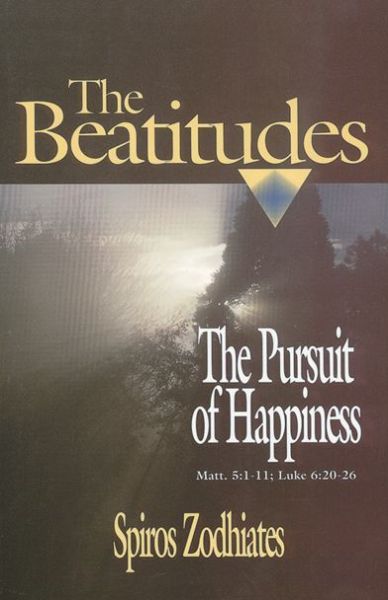 The Beatitudes

The Pursuit of Happiness

Matt. 5:1-11; Luke 6:20-26

Spiros Zodhiates